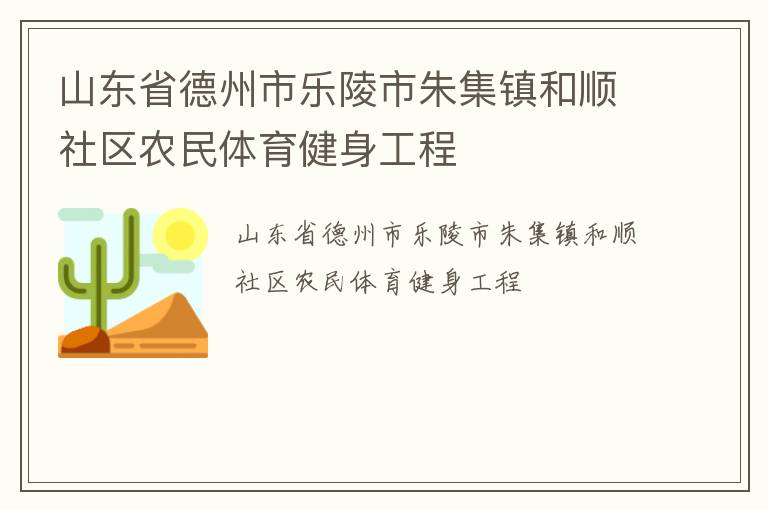 山东省德州市乐陵市朱集镇和顺社区农民体育健身工程

山东省德州市乐陵市朱集镇和顺社区农民体育健身工程